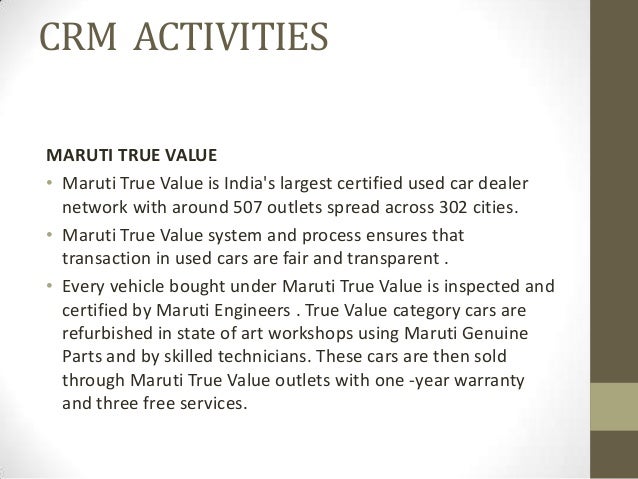 CRM ACTIVITIES

MARUTI TRUE VALUE

• Maruti True Value is India's largest certified used car dealer network with around 507 outlets spread across 302 cities.
• Maruti True Value system and process ensures that transaction in used cars are fair and transparent .
• Every vehicle bought under Maruti True Value is inspected and certified by Maruti Engineers . True Value category cars are refurbished in state of art workshops using Maruti Genuine Parts and by skilled technicians. These cars are then sold through Maruti True Value outlets with one -year warranty and three free services.